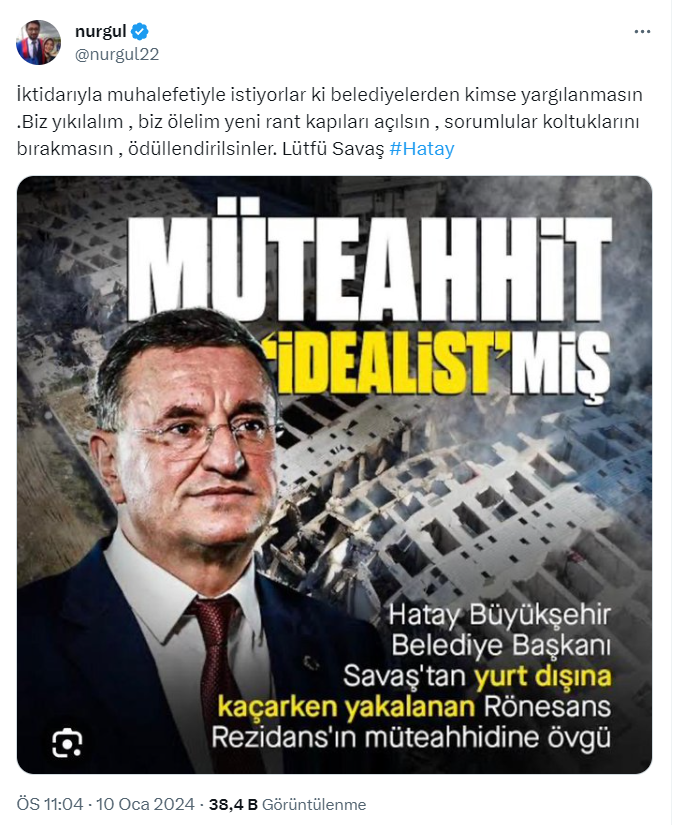 nurgul
@nurgul22

İktidarıyla muhalefetiyle istiyorlar ki belediyelerden kimse yargılanmasın .Biz yıkılalım , biz ölelim yeni rant kapıları açılsın , sorumlular koltuklarını bırakmasın , ödüllendirilsinler. Lütfü Savaş #Hatay

MÜTEAHHİT 'İDEALİST'MİŞ

Hatay Büyükşehir Belediye Başkanı Savaş'tan yurt dışına kaçarken yakalanan Rönesans Rezidans'ın müteahhidine övgü

ÖS 11:04 · 10 Oca 2024 · 38,4 B Görüntülenme